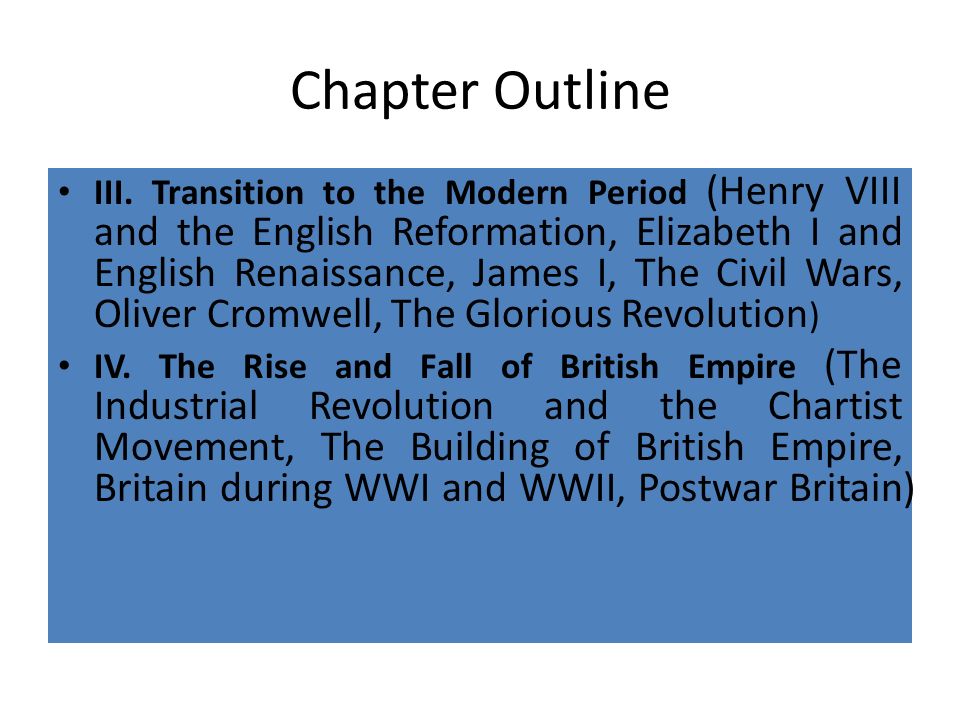 Chapter Outline

• III. Transition to the Modern Period (Henry VIII and the English Reformation, Elizabeth I and English Renaissance, James I, The Civil Wars, Oliver Cromwell, The Glorious Revolution)

• IV. The Rise and Fall of British Empire (The Industrial Revolution and the Chartist Movement, The Building of British Empire, Britain during WWI and WWII, Postwar Britain)